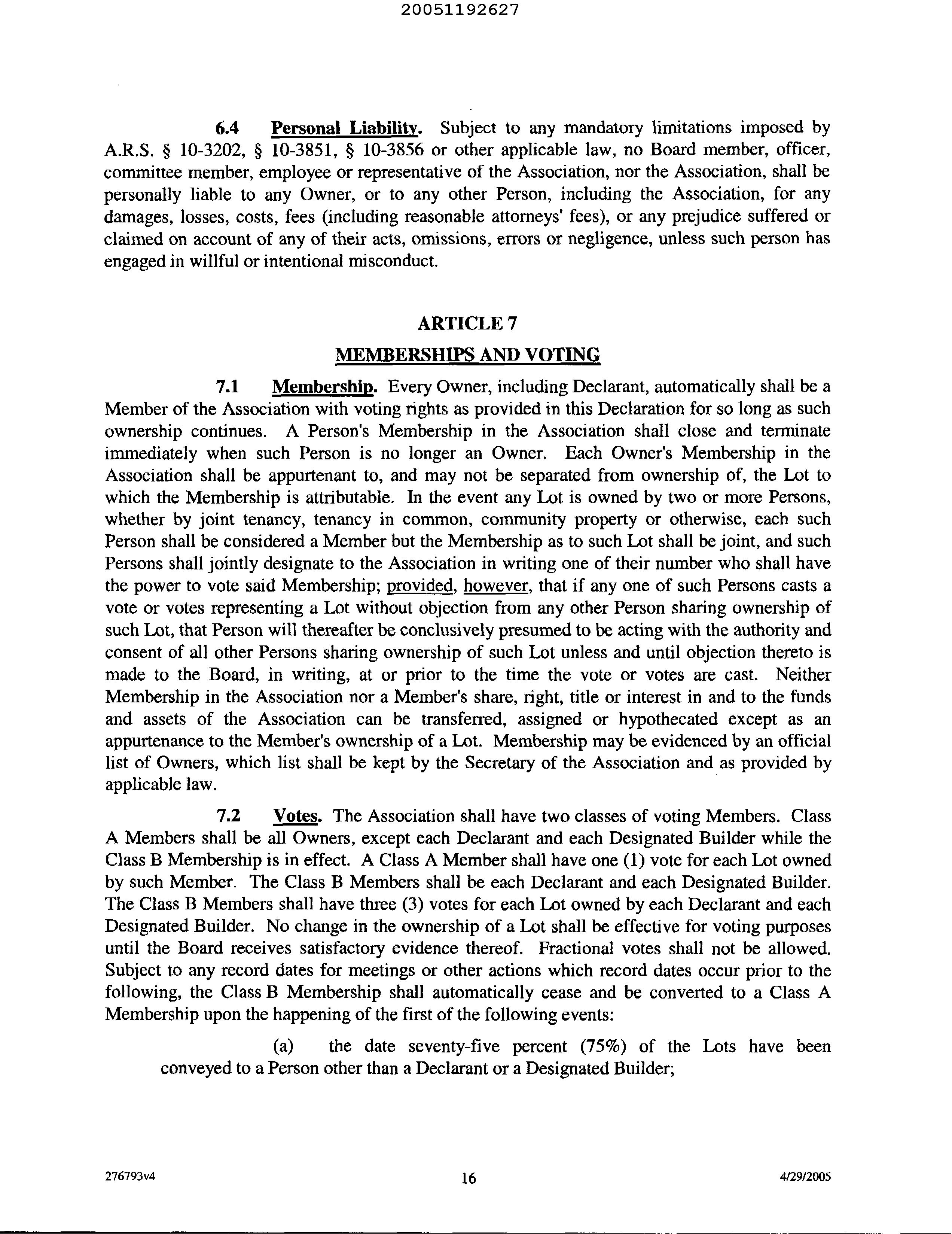 20051192627

6.4 Personal Liability. Subject to any mandatory limitations imposed by A.R.S. § 10-3202, § 10-3851, § 10-3856 or other applicable law, no Board member, officer, committee member, employee or representative of the Association, nor the Association, shall be personally liable to any Owner, or to any other Person, including the Association, for any damages, losses, costs, fees (including reasonable attorneys' fees), or any prejudice suffered or claimed on account of any of their acts, omissions, errors or negligence, unless such person has engaged in willful or intentional misconduct.

ARTICLE 7

MEMBERSHIPS AND VOTING

7.1 Membership. Every Owner, including Declarant, automatically shall be a Member of the Association with voting rights as provided in this Declaration for so long as such ownership continues. A Person's Membership in the Association shall close and terminate immediately when such Person is no longer an Owner. Each Owner's Membership in the Association shall be appurtenant to, and may not be separated from ownership of, the Lot to which the Membership is attributable. In the event any Lot is owned by two or more Persons, whether by joint tenancy, tenancy in common, community property or otherwise, each such Person shall be considered a Member but the Membership as to such Lot shall be joint, and such Persons shall jointly designate to the Association in writing one of their number who shall have the power to vote said Membership; provided, however, that if any one of such Persons casts a vote or votes representing a Lot without objection from any other Person sharing ownership of such Lot, that Person will thereafter be conclusively presumed to be acting with the authority and consent of all other Persons sharing ownership of such Lot unless and until objection thereto is made to the Board, in writing, at or prior to the time the vote or votes are cast. Neither Membership in the Association nor a Member's share, right, title or interest in and to the funds and assets of the Association can be transferred, assigned or hypothecated except as an appurtenance to the Member's ownership of a Lot. Membership may be evidenced by an official list of Owners, which list shall be kept by the Secretary of the Association and as provided by applicable law.

7.2 Votes. The Association shall have two classes of voting Members. Class A Members shall be all Owners, except each Declarant and each Designated Builder while the Class B Membership is in effect. A Class A Member shall have one (1) vote for each Lot owned by such Member. The Class B Members shall be each Declarant and each Designated Builder. The Class B Members shall have three (3) votes for each Lot owned by each Declarant and each Designated Builder. No change in the ownership of a Lot shall be effective for voting purposes until the Board receives satisfactory evidence thereof. Fractional votes shall not be allowed. Subject to any record dates for meetings or other actions which record dates occur prior to the following, the Class B Membership shall automatically cease and be converted to a Class A Membership upon the happening of the first of the following events:

(a) the date seventy-five percent (75%) of the Lots have been conveyed to a Person other than a Declarant or a Designated Builder;

276793v4 16 4/29/2005